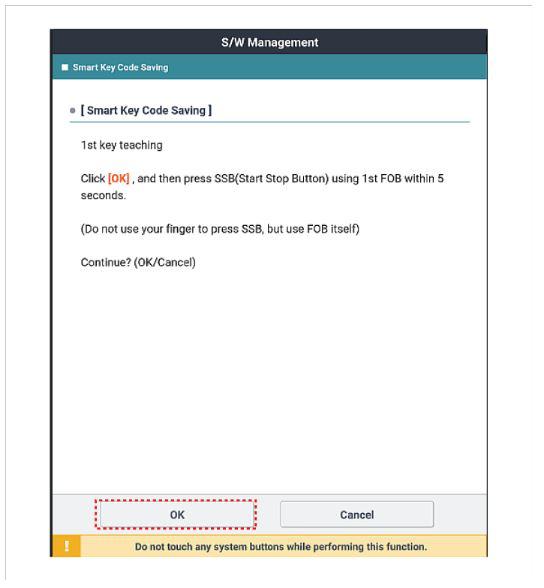 S/W Management

Smart Key Code Saving

[ Smart Key Code Saving ]

1st key teaching

Click [OK] , and then press SSB(Start Stop Button) using 1st FOB within 5 seconds.

(Do not use your finger to press SSB, but use FOB itself)

Continue? (OK/Cancel)

OK

Cancel

!

Do not touch any system buttons while performing this function.